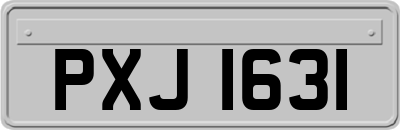 PXJ 1631